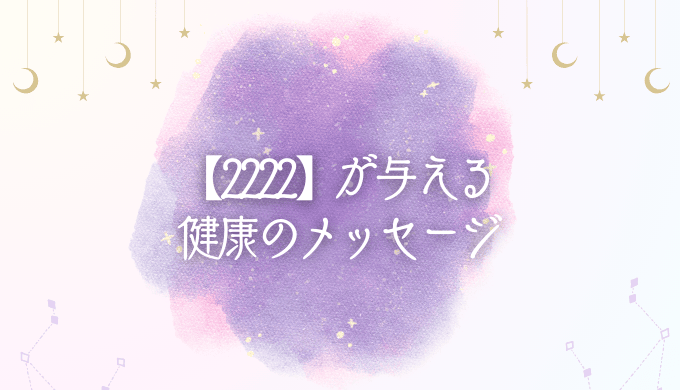 【2222】が与える
健康のメッセージ